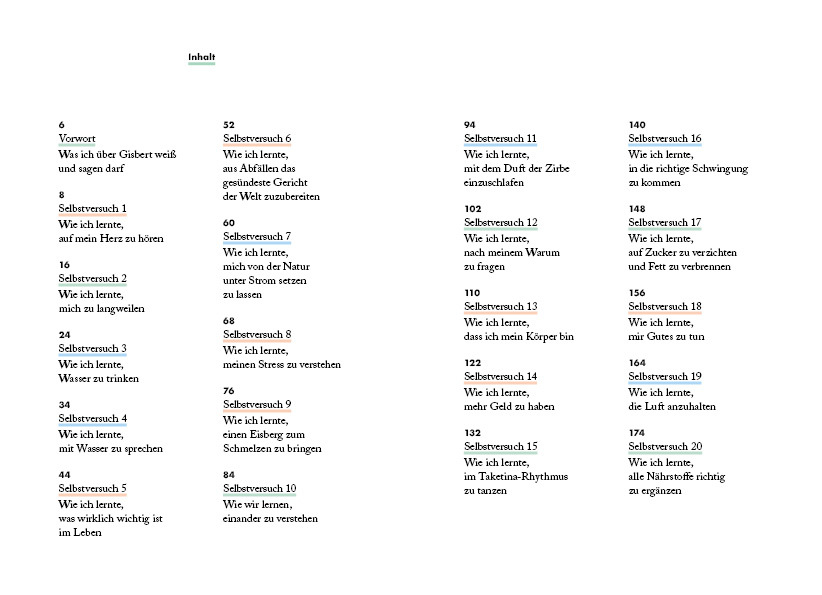 Inhalt

6
Vorwort
Was ich über Gisbert weiß und sagen darf

8
Selbstversuch 1
Wie ich lernte, auf mein Herz zu hören

16
Selbstversuch 2
Wie ich lernte, mich zu langweilen

24
Selbstversuch 3
Wie ich lernte, Wasser zu trinken

34
Selbstversuch 4
Wie ich lernte, mit Wasser zu sprechen

44
Selbstversuch 5
Wie ich lernte, was wirklich wichtig ist im Leben

52
Selbstversuch 6
Wie ich lernte, aus Abfällen das gesündeste Gericht der Welt zuzubereiten

60
Selbstversuch 7
Wie ich lernte, mich von der Natur unter Strom setzen zu lassen

68
Selbstversuch 8
Wie ich lernte, meinen Stress zu verstehen

76
Selbstversuch 9
Wie ich lernte, einen Eisberg zum Schmelzen zu bringen

84
Selbstversuch 10
Wie wir lernen, einander zu verstehen

94
Selbstversuch 11
Wie ich lernte, mit dem Duft der Zirbe einzuschlafen

102
Selbstversuch 12
Wie ich lernte, nach meinem Warum zu fragen

110
Selbstversuch 13
Wie ich lernte, dass ich mein Körper bin

122
Selbstversuch 14
Wie ich lernte, mehr Geld zu haben

132
Selbstversuch 15
Wie ich lernte, im Taketina-Rhythmus zu tanzen

140
Selbstversuch 16
Wie ich lernte, in die richtige Schwingung zu kommen

148
Selbstversuch 17
Wie ich lernte, auf Zucker zu verzichten und Fett zu verbrennen

156
Selbstversuch 18
Wie ich lernte, mir Gutes zu tun

164
Selbstversuch 19
Wie ich lernte, die Luft anzuhalten

174
Selbstversuch 20
Wie ich lernte, alle Nährstoffe richtig zu ergänzen